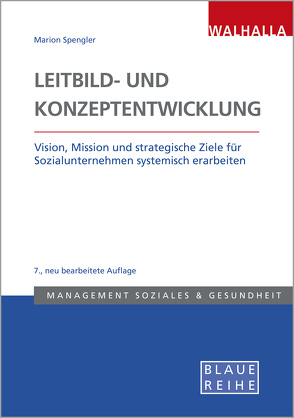 WALHALLA

Marion Spengler

LEITBILD- UND KONZEPTENTWICKLUNG

Vision, Mission und strategische Ziele für Sozialunternehmen systemisch erarbeiten

7., neu bearbeitete Auflage

MANAGEMENT SOZIALES & GESUNDHEIT

BLAUE REIHE